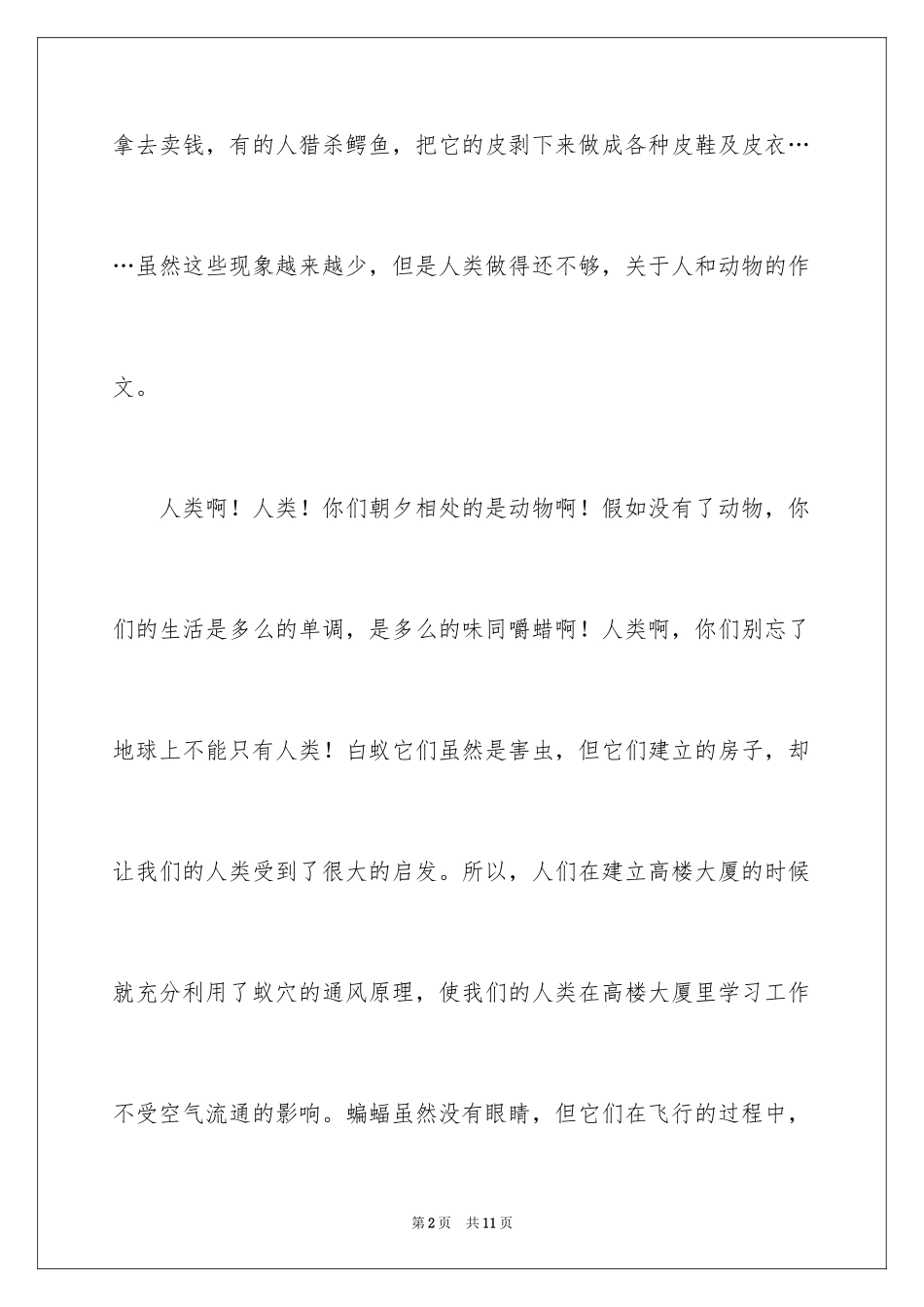 拿去卖钱，有的人猎杀鳄鱼，把它的皮剥下来做成各种皮鞋及皮衣……虽然这些现象越来越少，但是人类做得还不够，关于人和动物的作文。

人类啊！人类！你们朝夕相处的是动物啊！假如没有了动物，你们的生活是多么的单调，是多么的味同嚼蜡啊！人类啊，你们别忘了地球上不能只有人类！白蚁它们虽然是害虫，但它们建立的房子，却让我们的人类受到了很大的启发。所以，人们在建立高楼大厦的时候就充分利用了蚁穴的通风原理，使我们的人类在高楼大厦里学习工作不受空气流通的影响。蝙蝠虽然没有眼睛，但它们在飞行的过程中，

第2页 共11页